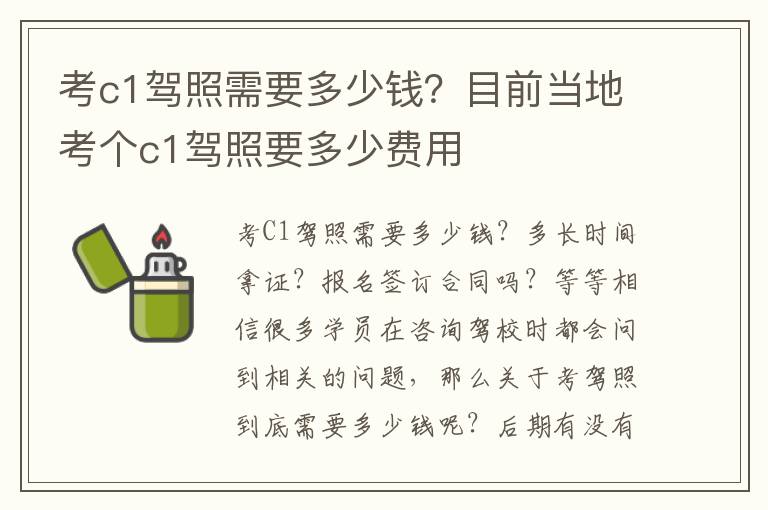 考c1驾照需要多少钱？目前当地考个c1驾照要多少费用

考C1驾照需要多少钱？多长时间拿证？报名签订合同吗？等等相信很多学员在咨询驾校时都会问到相关的问题，那么关于考驾照到底需要多少钱呢？后期有没有